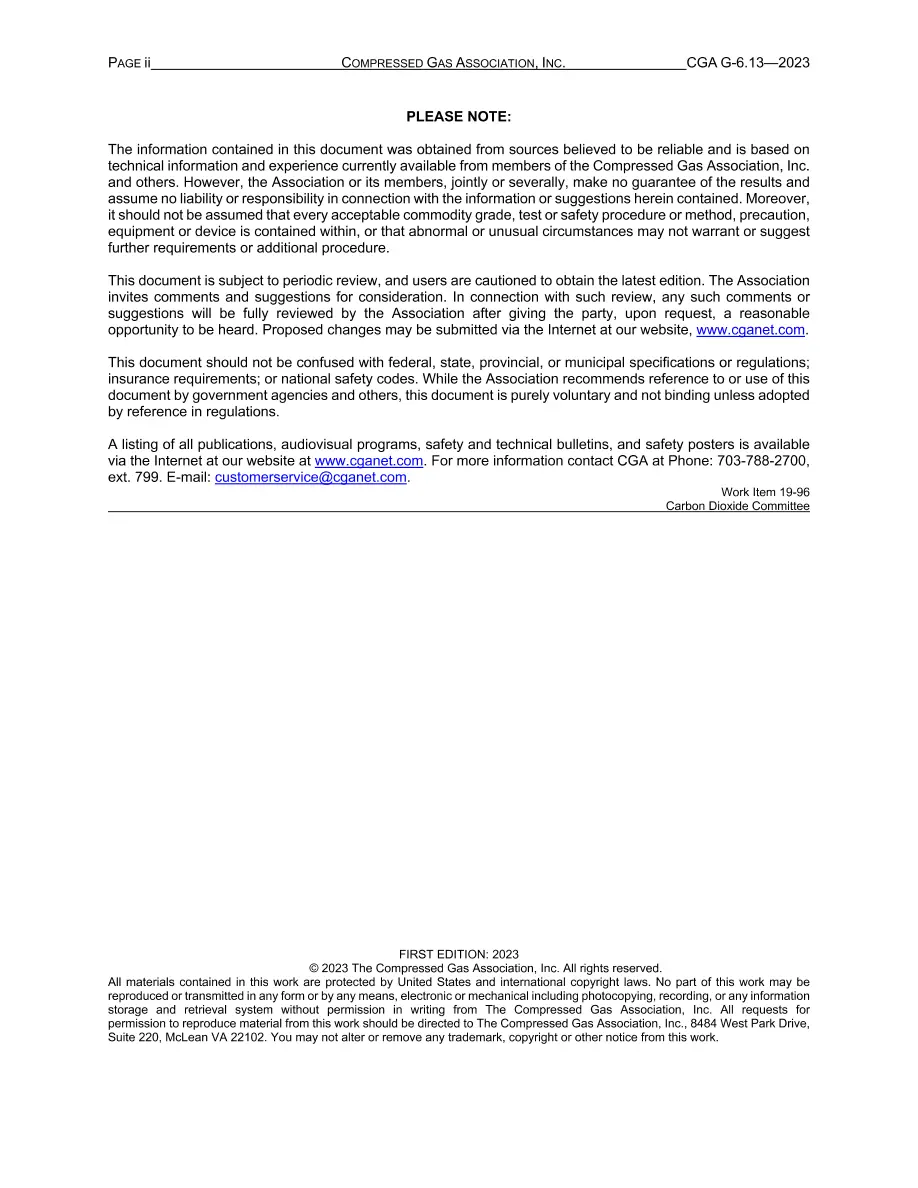 PAGE ii COMPRESSED GAS ASSOCIATION, INC. CGA G-6.13—2023

PLEASE NOTE:

The information contained in this document was obtained from sources believed to be reliable and is based on technical information and experience currently available from members of the Compressed Gas Association, Inc. and others. However, the Association or its members, jointly or severally, make no guarantee of the results and assume no liability or responsibility in connection with the information or suggestions herein contained. Moreover, it should not be assumed that every acceptable commodity grade, test or safety procedure or method, precaution, equipment or device is contained within, or that abnormal or unusual circumstances may not warrant or suggest further requirements or additional procedure.

This document is subject to periodic review, and users are cautioned to obtain the latest edition. The Association invites comments and suggestions for consideration. In connection with such review, any such comments or suggestions will be fully reviewed by the Association after giving the party, upon request, a reasonable opportunity to be heard. Proposed changes may be submitted via the Internet at our website, www.cganet.com.

This document should not be confused with federal, state, provincial, or municipal specifications or regulations; insurance requirements; or national safety codes. While the Association recommends reference to or use of this document by government agencies and others, this document is purely voluntary and not binding unless adopted by reference in regulations.

A listing of all publications, audiovisual programs, safety and technical bulletins, and safety posters is available via the Internet at our website at www.cganet.com. For more information contact CGA at Phone: 703-788-2700, ext. 799. E-mail: customerservice@cganet.com.

Work Item 19-96
Carbon Dioxide Committee

FIRST EDITION: 2023
© 2023 The Compressed Gas Association, Inc. All rights reserved.
All materials contained in this work are protected by United States and international copyright laws. No part of this work may be reproduced or transmitted in any form or by any means, electronic or mechanical including photocopying, recording, or any information storage and retrieval system without permission in writing from The Compressed Gas Association, Inc. All requests for permission to reproduce material from this work should be directed to The Compressed Gas Association, Inc., 8484 West Park Drive, Suite 220, McLean VA 22102. You may not alter or remove any trademark, copyright or other notice from this work.